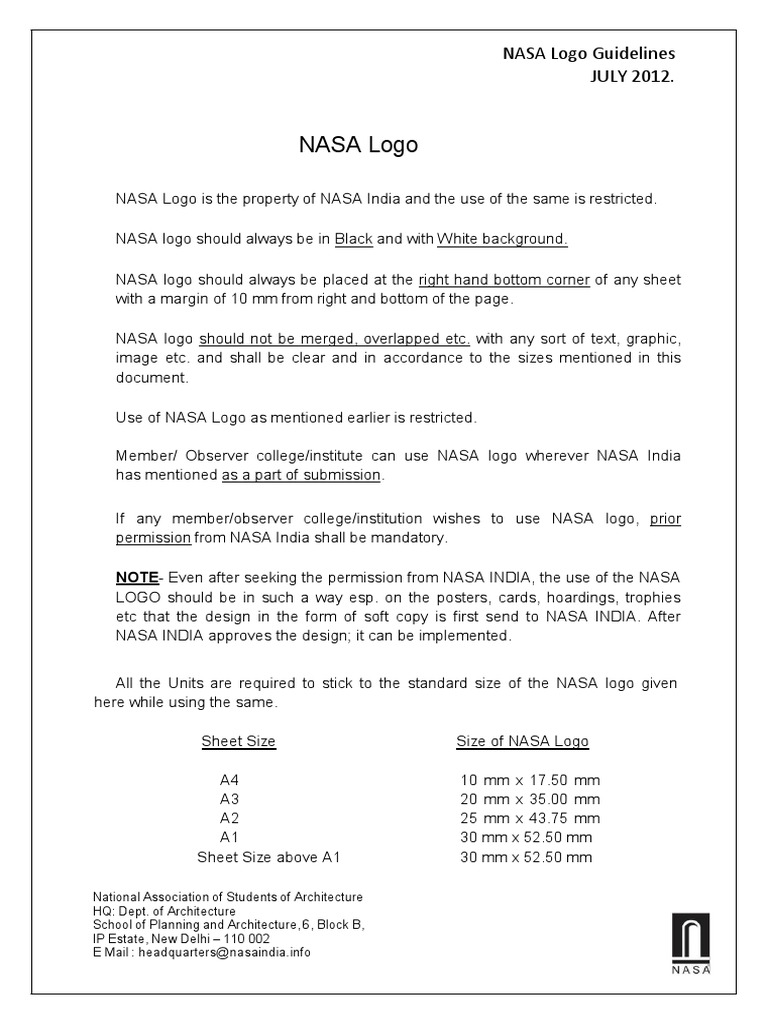 NASA Logo Guidelines
JULY 2012.

NASA Logo

NASA Logo is the property of NASA India and the use of the same is restricted.

NASA logo should always be in Black and with White background.

NASA logo should always be placed at the right hand bottom corner of any sheet with a margin of 10 mm from right and bottom of the page.

NASA logo should not be merged, overlapped etc. with any sort of text, graphic, image etc. and shall be clear and in accordance to the sizes mentioned in this document.

Use of NASA Logo as mentioned earlier is restricted.

Member/ Observer college/institute can use NASA logo wherever NASA India has mentioned as a part of submission.

If any member/observer college/institution wishes to use NASA logo, prior permission from NASA India shall be mandatory.

NOTE- Even after seeking the permission from NASA INDIA, the use of the NASA LOGO should be in such a way esp. on the posters, cards, hoardings, trophies etc that the design in the form of soft copy is first send to NASA INDIA. After NASA INDIA approves the design; it can be implemented.

All the Units are required to stick to the standard size of the NASA logo given here while using the same.

| Sheet Size | Size of NASA Logo |
|---|---|
| A4 | 10 mm x 17.50 mm |
| A3 | 20 mm x 35.00 mm |
| A2 | 25 mm x 43.75 mm |
| A1 | 30 mm x 52.50 mm |
| Sheet Size above A1 | 30 mm x 52.50 mm |

National Association of Students of Architecture
HQ: Dept. of Architecture
School of Planning and Architecture,6, Block B,
IP Estate, New Delhi – 110 002
E Mail : headquarters@nasaindia.info

NASA